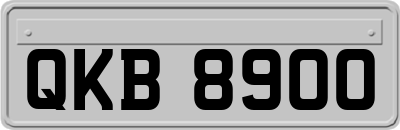 QKB 8900